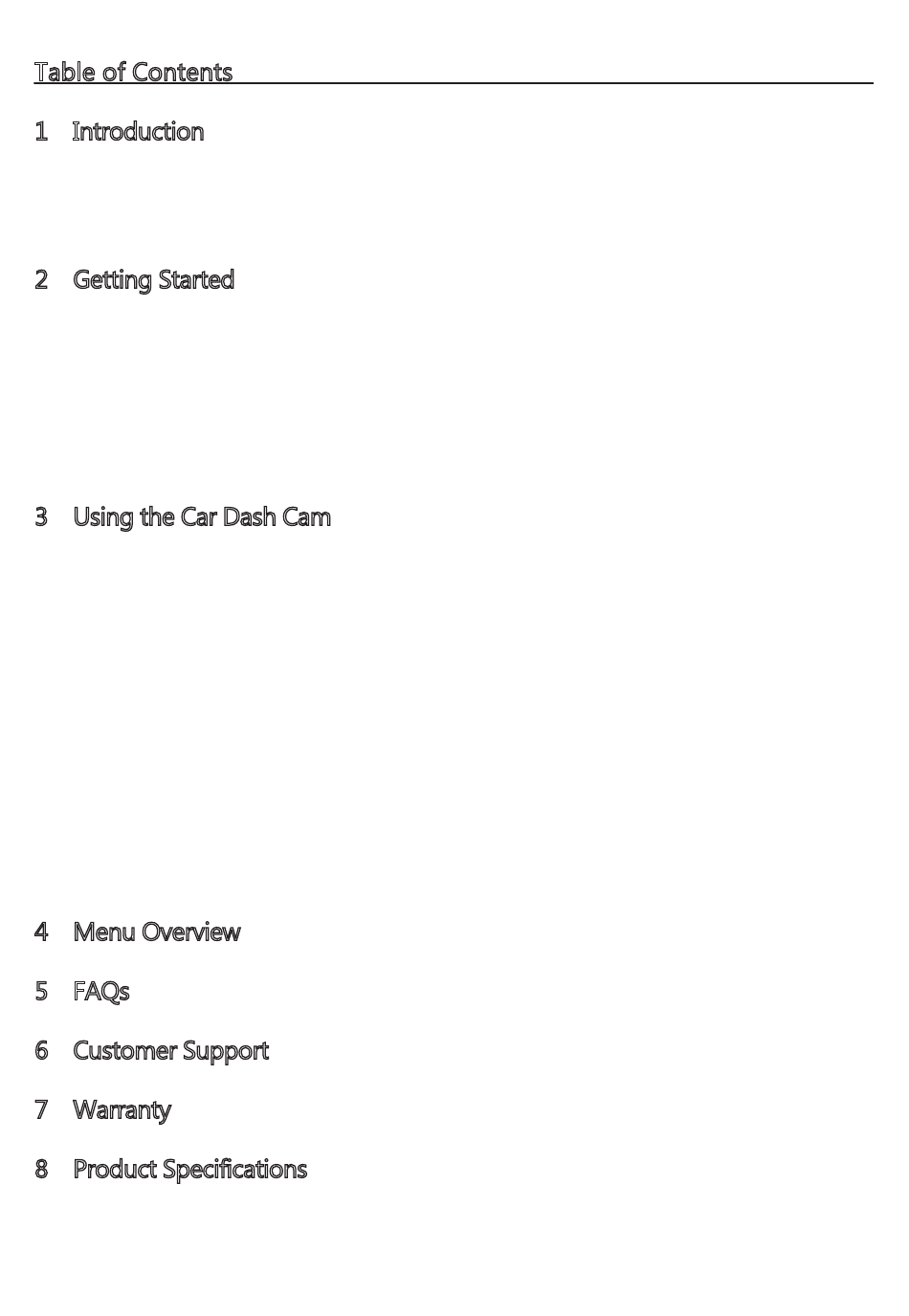 Table of Contents

1 Introduction

2 Getting Started

3 Using the Car Dash Cam

4 Menu Overview

5 FAQs

6 Customer Support

7 Warranty

8 Product Specifications